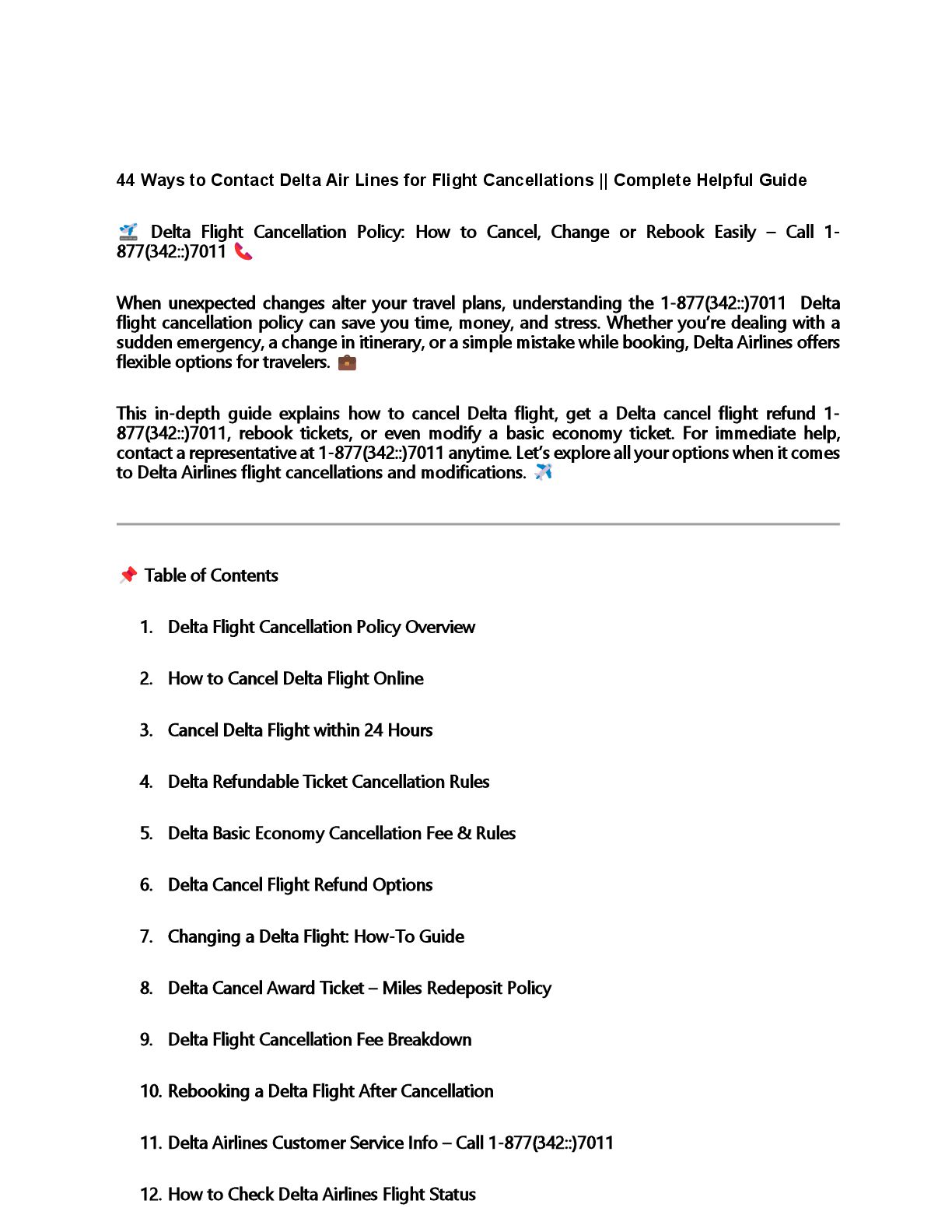 44 Ways to Contact Delta Air Lines for Flight Cancellations || Complete Helpful Guide

🛫 Delta Flight Cancellation Policy: How to Cancel, Change or Rebook Easily – Call 1-877(342::)7011 📞

When unexpected changes alter your travel plans, understanding the 1-877(342::)7011 Delta flight cancellation policy can save you time, money, and stress. Whether you're dealing with a sudden emergency, a change in itinerary, or a simple mistake while booking, Delta Airlines offers flexible options for travelers. 💼

This in-depth guide explains how to cancel Delta flight, get a Delta cancel flight refund 1-877(342::)7011, rebook tickets, or even modify a basic economy ticket. For immediate help, contact a representative at 1-877(342::)7011 anytime. Let's explore all your options when it comes to Delta Airlines flight cancellations and modifications. ✈️

📌 Table of Contents

1. Delta Flight Cancellation Policy Overview
2. How to Cancel Delta Flight Online
3. Cancel Delta Flight within 24 Hours
4. Delta Refundable Ticket Cancellation Rules
5. Delta Basic Economy Cancellation Fee & Rules
6. Delta Cancel Flight Refund Options
7. Changing a Delta Flight: How-To Guide
8. Delta Cancel Award Ticket – Miles Redeposit Policy
9. Delta Flight Cancellation Fee Breakdown
10. Rebooking a Delta Flight After Cancellation
11. Delta Airlines Customer Service Info – Call 1-877(342::)7011
12. How to Check Delta Airlines Flight Status